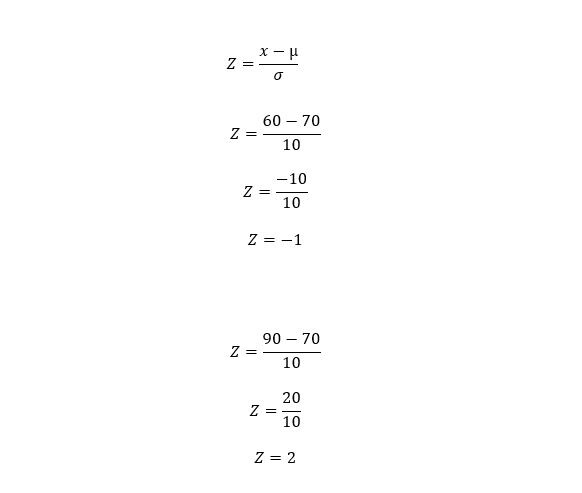 $Z = \frac{x - \mu}{\sigma}$

$Z = \frac{60 - 70}{10}$

$Z = \frac{-10}{10}$

$Z = -1$

$Z = \frac{90 - 70}{10}$

$Z = \frac{20}{10}$

$Z = 2$